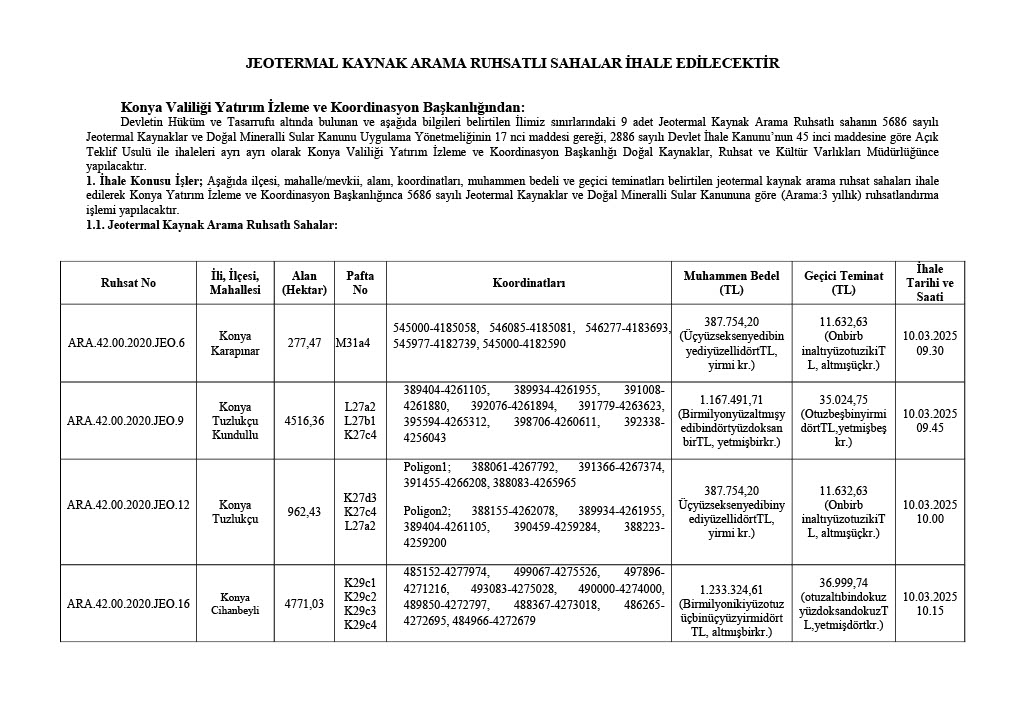 JEOTERMAL KAYNAK ARAMA RUHSATLI SAHALAR İHALE EDİLECEKTİR

Konya Valiliği Yatırım İzleme ve Koordinasyon Başkanlığından:

Devletin Hüküm ve Tasarrufu altında bulunan ve aşağıda bilgileri belirtilen İlimiz sınırlarındaki 9 adet Jeotermal Kaynak Arama Ruhsatlı sahanın 5686 sayılı Jeotermal Kaynaklar ve Doğal Mineralli Sular Kanunu Uygulama Yönetmeliğinin 17 nci maddesi gereği, 2886 sayılı Devlet İhale Kanunu'nun 45 inci maddesine göre Açık Teklif Usulü ile ihaleleri ayrı ayrı olarak Konya Valiliği Yatırım İzleme ve Koordinasyon Başkanlığı Doğal Kaynaklar, Ruhsat ve Kültür Varlıkları Müdürlüğünce yapılacaktır.

1. İhale Konusu İşler; Aşağıda ilçesi, mahalle/mevkii, alanı, koordinatları, muhammen bedeli ve geçici teminatları belirtilen jeotermal kaynak arama ruhsat sahaları ihale edilerek Konya Yatırım İzleme ve Koordinasyon Başkanlığınca 5686 sayılı Jeotermal Kaynaklar ve Doğal Mineralli Sular Kanununa göre (Arama:3 yıllık) ruhsatlandırma işlemi yapılacaktır.

1.1. Jeotermal Kaynak Arama Ruhsatlı Sahalar:

| Ruhsat No | İli, İlçesi, Mahallesi | Alan (Hektar) | Pafta No | Koordinatları | Muhammen Bedel (TL) | Geçici Teminat (TL) | İhale Tarihi ve Saati |
|---|---|---|---|---|---|---|---|
| ARA.42.00.2020.JEO.6 | Konya Karapınar | 277,47 | M31a4 | 545000-4185058, 546085-4185081, 546277-4183693, 545977-4182739, 545000-4182590 | 387.754,20 (Üçyüzseksenyedibin yediyüzellidörtTL, yirmi kr.) | 11.632,63 (Onbirb inaltıyüzotuzikiT L, altmışüçkr.) | 10.03.2025 09.30 |
| ARA.42.00.2020.JEO.9 | Konya Tuzlukçu Kundullu | 4516,36 | L27a2 L27b1 K27c4 | 389404-4261105, 389934-4261955, 391008-4261880, 392076-4261894, 391779-4263623, 395594-4265312, 398706-4260611, 392338-4256043 | 1.167.491,71 (Birmilyonyüzaltmışy edibindörtyüzdoksan birTL, yetmişbirkr.) | 35.024,75 (Otuzbeşbinyirmi dörtTL,yetmişbeş kr.) | 10.03.2025 09.45 |
| ARA.42.00.2020.JEO.12 | Konya Tuzlukçu | 962,43 | K27d3 K27c4 L27a2 | Poligon1; 388061-4267792, 391366-4267374, 391455-4266208, 388083-4265965 Poligon2; 388155-4262078, 389934-4261955, 389404-4261105, 390459-4259284, 388223-4259200 | 387.754,20 Üçyüzseksenyedibiny ediyüzellidörtTL, yirmi kr.) | 11.632,63 (Onbirb inaltıyüzotuzikiT L, altmışüçkr.) | 10.03.2025 10.00 |
| ARA.42.00.2020.JEO.16 | Konya Cihanbeyli | 4771,03 | K29c1 K29c2 K29c3 K29c4 | 485152-4277974, 499067-4275526, 497896-4271216, 493083-4275028, 490000-4274000, 489850-4272797, 488367-4273018, 486265-4272695, 484966-4272679 | 1.233.324,61 (Birmilyonikiyüzotuz üçbinüçyüzyirmidört TL, altmışbirkr.) | 36.999,74 (otuzaltıbindokuz yüzdoksandokuzT L,yetmişdörtkr.) | 10.03.2025 10.15 |